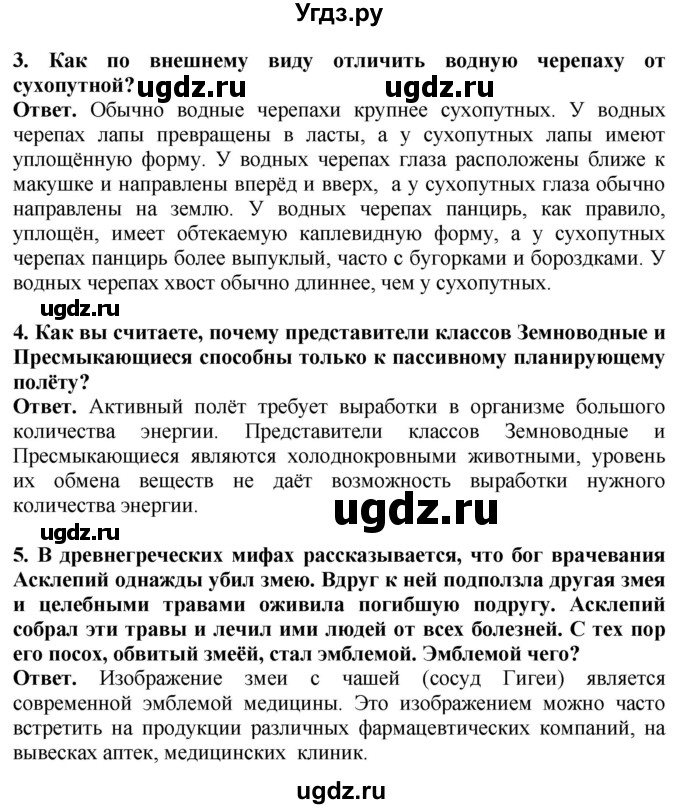 Угдз.ру

3. Как по внешнему виду отличить водную черепаху от сухопутной? ugdz.ru ugdz.ru
Ответ. Обычно водные черепахи крупнее сухопутных. У водных черепах лапы превращены в ласты, а у сухопутных лапы имеют уплощённую форму. У водных черепах глаза расположены ближе к макушке и направлены вперёд и вверх, а у сухопутных глаза обычно направлены на землю. У водных черепах панцирь, как правило, уплощён, имеет обтекаемую каплевидную форму, а у сухопутных черепах панцирь более выпуклый, часто с бугорками и бороздками. У водных черепах хвост обычно длиннее, чем у сухопутных.

ugdz.ru

4. Как вы считаете, почему представители классов Земноводные и Пресмыкающиеся способны только к пассивному планирующему полёту?
Ответ. Активный полёт требует выработки в организме большого количества энергии. Представители классов Земноводные и Пресмыкающиеся являются холоднокровными животными, уровень их обмена веществ не даёт возможность выработки нужного количества энергии.

ugdz.ru

ugdz.ru

5. В древнегреческих мифах рассказывается, что бог врачевания Асклепий однажды убил змею. Вдруг к ней подползла другая змея и целебными травами оживила погибшую подругу. Асклепий собрал эти травы и лечил ими людей от всех болезней. С тех пор его посох, обвитый змеёй, стал эмблемой. Эмблемой чего?
Ответ. Изображение змеи с чашей (сосуд Гигеи) является современной эмблемой медицины. Это изображением можно часто встретить на продукции различных фармацевтических компаний, на вывесках аптек, медицинских клиник.

ugdz.ru